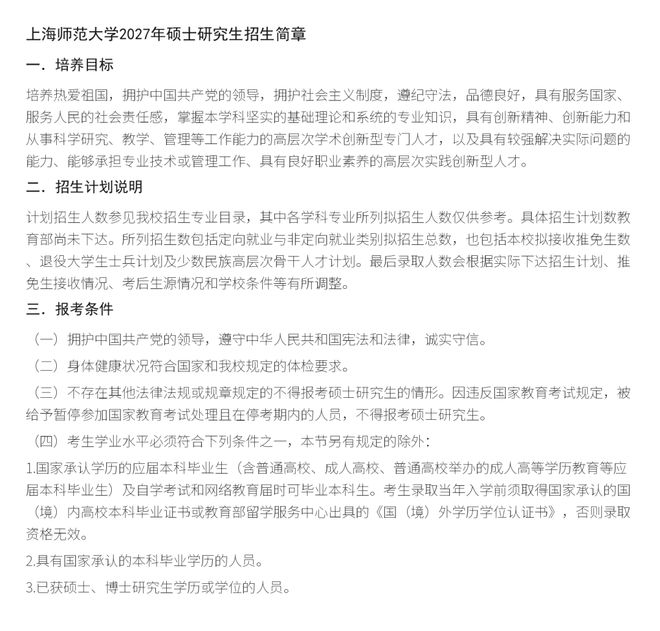 上海师范大学2027年硕士研究生招生简章

一．培养目标

培养热爱祖国，拥护中国共产党的领导，拥护社会主义制度，遵纪守法，品德良好，具有服务国家、服务人民的社会责任感，掌握本学科坚实的基础理论和系统的专业知识，具有创新精神、创新能力和从事科学研究、教学、管理等工作能力的高层次学术创新型专门人才，以及具有较强解决实际问题的能力、能够承担专业技术或管理工作、具有良好职业素养的高层次实践创新型人才。

二．招生计划说明

计划招生人数参见我校招生专业目录，其中各学科专业所列拟招生人数仅供参考。具体招生计划数教育部尚未下达。所列招生数包括定向就业与非定向就业类别拟招生总数，也包括本校拟接收推免生数、退役大学生士兵计划及少数民族高层次骨干人才计划。最后录取人数会根据实际下达招生计划、推免生接收情况、考后生源情况和学校条件等有所调整。

三．报考条件

（一）拥护中国共产党的领导，遵守中华人民共和国宪法和法律，诚实守信。

（二）身体健康状况符合国家和我校规定的体检要求。

（三）不存在其他法律法规或规章规定的不得报考硕士研究生的情形。因违反国家教育考试规定，被给予暂停参加国家教育考试处理且在停考期内的人员，不得报考硕士研究生。

（四）考生学业水平必须符合下列条件之一，本节另有规定的除外：

1.国家承认学历的应届本科毕业生（含普通高校、成人高校、普通高校举办的成人高等学历教育等应届本科毕业生）及自学考试和网络教育届时可毕业本科生。考生录取当年入学前须取得国家承认的国（境）内高校本科毕业证书或教育部留学服务中心出具的《国（境）外学历学位认证书》，否则录取资格无效。

2.具有国家承认的本科毕业学历的人员。

3.已获硕士、博士研究生学历或学位的人员。